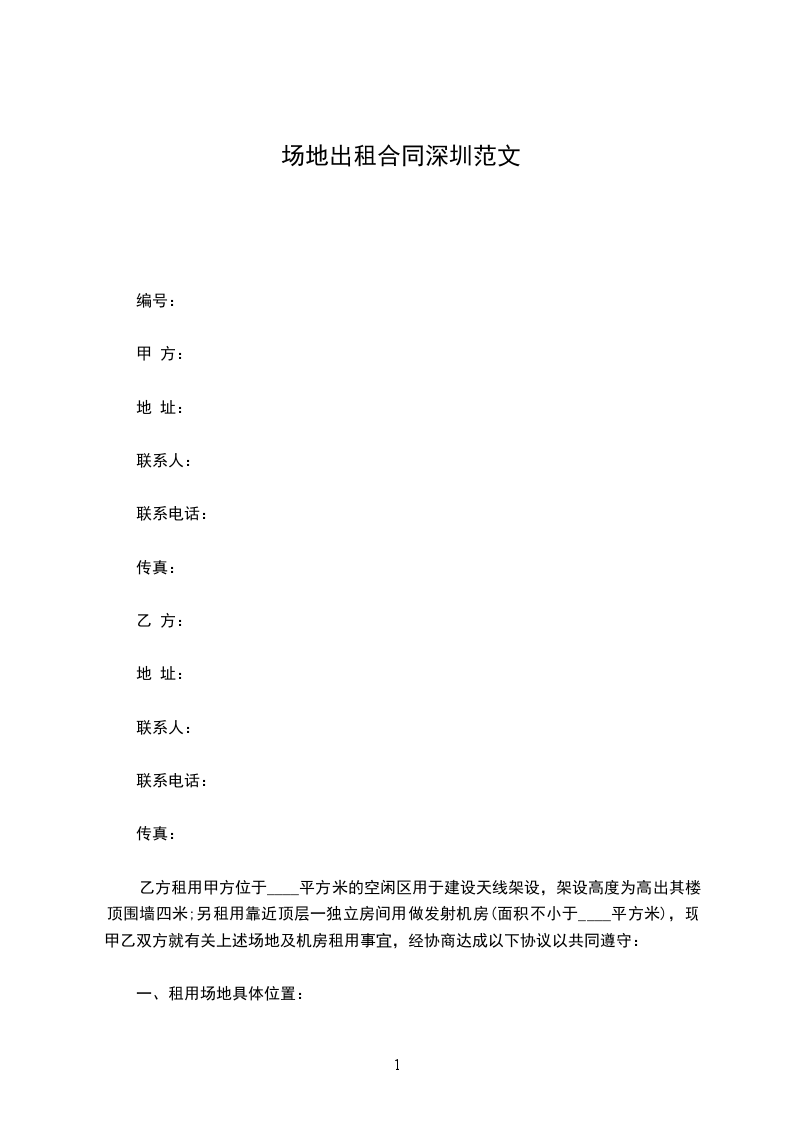 场地出租合同深圳范文

编号：

甲 方：

地 址：

联系人：

联系电话：

传真：

乙 方：

地 址：

联系人：

联系电话：

传真：

乙方租用甲方位于____平方米的空闲区用于建设天线架设，架设高度为高出其楼顶围墙四米;另租用靠近顶层一独立房间用做发射机房(面积不小于____平方米)，现甲乙双方就有关上述场地及机房租用事宜，经协商达成以下协议以共同遵守：

一、租用场地具体位置：

1